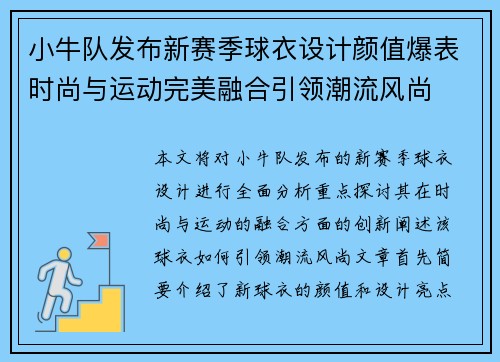 小牛队发布新赛季球衣设计颜值爆表时尚与运动完美融合引领潮流风尚

本文将对小牛队发布的新赛季球衣设计进行全面分析重点探讨其在时尚与运动的融合方面的创新阐述该球衣如何引领潮流风尚文章首先简要介绍了新球衣的颜值和设计亮点